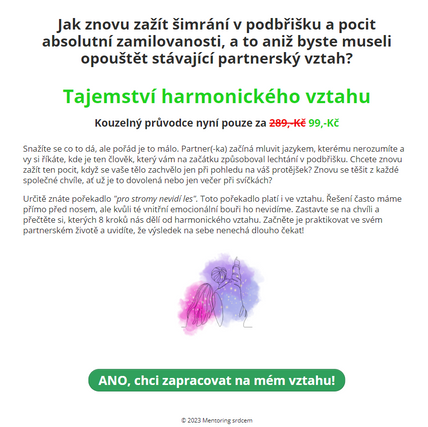 Jak znovu zažít šimrání v podbřišku a pocit absolutní zamilovanosti, a to aniž byste museli opouštět stávající partnerský vztah?

Tajemství harmonického vztahu

Kouzelný průvodce nyní pouze za 289,-Kč 99,-Kč

Snažíte se co to dá, ale pořád je to málo. Partner(-ka) začíná mluvit jazykem, kterému nerozumíte a vy si říkáte, kde je ten člověk, který vám na začátku způsoboval lechtání v podbřišku. Chcete znovu zažít ten pocit, když se vaše tělo zachvělo jen při pohledu na váš protějšek? Znovu se těšit z každé společné chvíle, ať už je to dovolená nebo jen večer při svíčkách?

Určitě znáte pořekadlo "pro stromy nevidí les". Toto pořekadlo platí i ve vztahu. Řešení často máme přímo před nosem, ale kvůli té vnitřní emocionální bouři ho nevidíme. Zastavte se na chvíli a přečtěte si, kterých 8 kroků nás dělí od harmonického vztahu. Začněte je praktikovat ve svém partnerském životě a uvidíte, že výsledek na sebe nenechá dlouho čekat!

ANO, chci zapracovat na mém vztahu!

© 2023 Mentoring srdcem